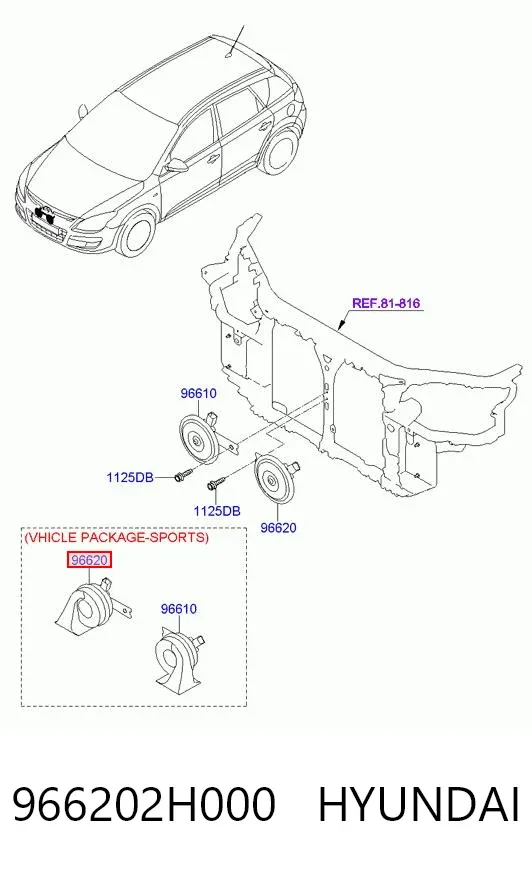 REF.81-816

96610

1125DB

1125DB

96620

(VHICLE PACKAGE-SPORTS)

96620

96610

966202H000 HYUNDAI